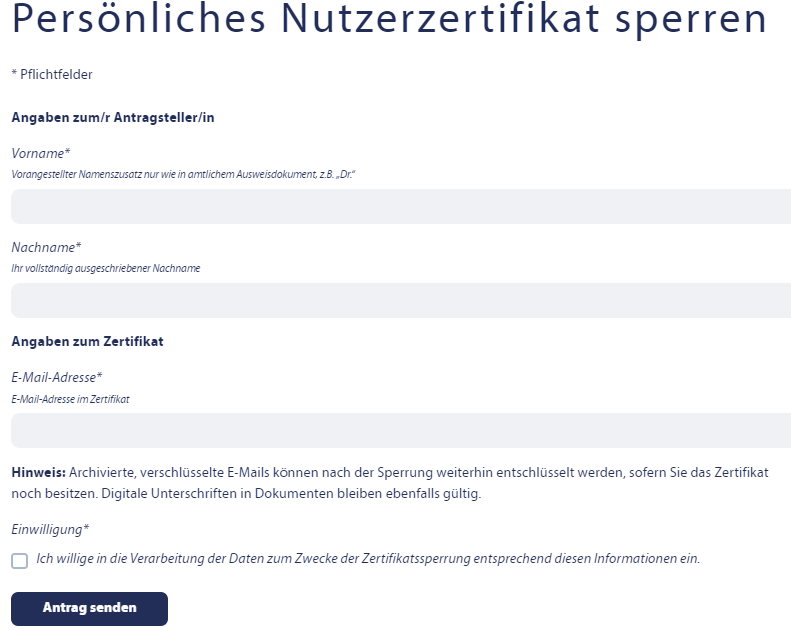 Persönliches Nutzerzertifikat sperren

* Pflichtfelder

Angaben zum/r Antragsteller/in

Vorname*
Vorangestellter Namenszusatz nur wie in amtlichem Ausweisdokument, z.B. „Dr."

Nachname*
Ihr vollständig ausgeschriebener Nachname

Angaben zum Zertifikat

E-Mail-Adresse*
E-Mail-Adresse im Zertifikat

Hinweis: Archivierte, verschlüsselte E-Mails können nach der Sperrung weiterhin entschlüsselt werden, sofern Sie das Zertifikat noch besitzen. Digitale Unterschriften in Dokumenten bleiben ebenfalls gültig.

Einwilligung*

Ich willige in die Verarbeitung der Daten zum Zwecke der Zertifikatssperrung entsprechend diesen Informationen ein.

Antrag senden